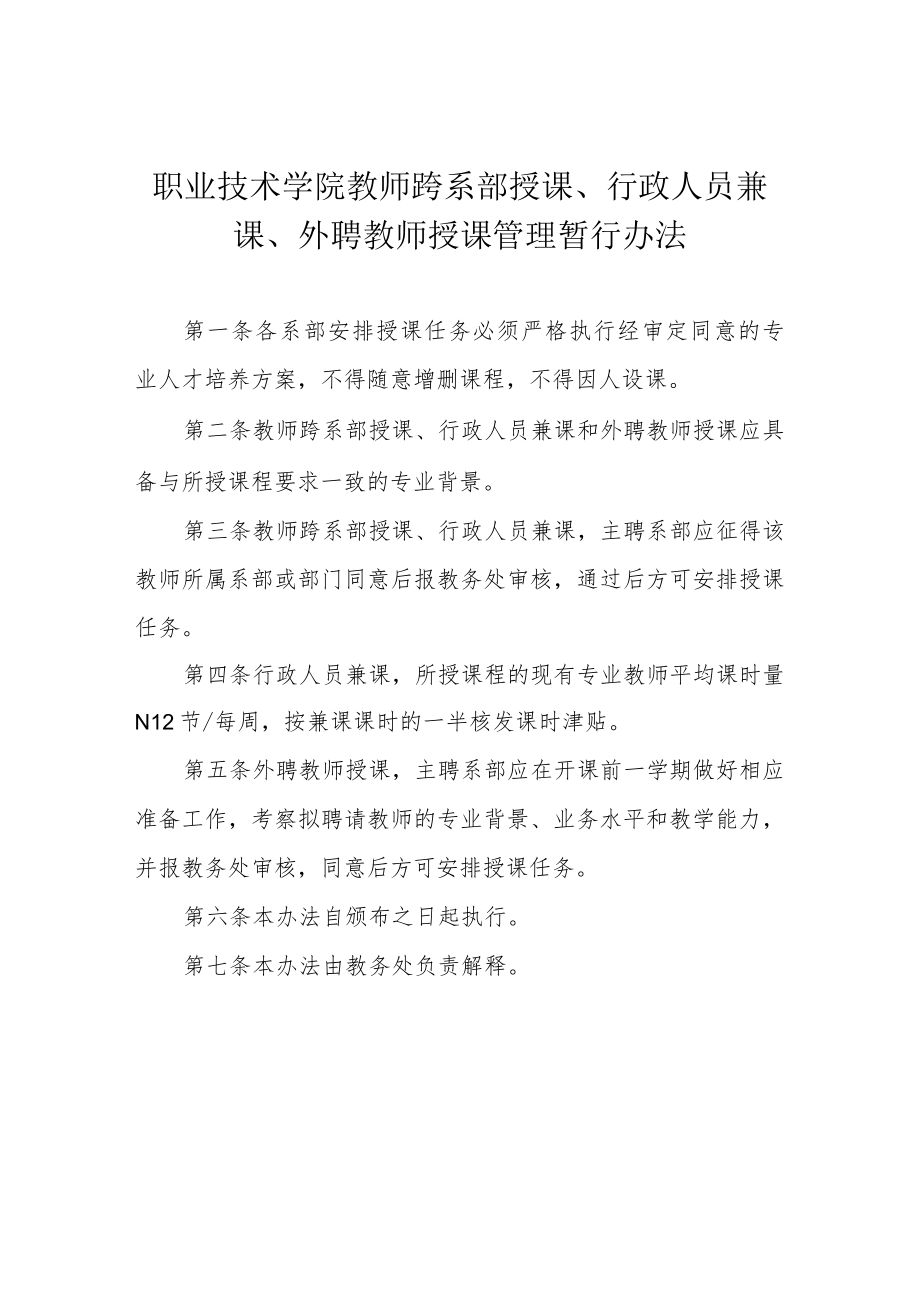 职业技术学院教师跨系部授课、行政人员兼课、外聘教师授课管理暂行办法

第一条各系部安排授课任务必须严格执行经审定同意的专业人才培养方案，不得随意增删课程，不得因人设课。

第二条教师跨系部授课、行政人员兼课和外聘教师授课应具备与所授课程要求一致的专业背景。

第三条教师跨系部授课、行政人员兼课，主聘系部应征得该教师所属系部或部门同意后报教务处审核，通过后方可安排授课任务。

第四条行政人员兼课，所授课程的现有专业教师平均课时量N12节/每周，按兼课课时的一半核发课时津贴。

第五条外聘教师授课，主聘系部应在开课前一学期做好相应准备工作，考察拟聘请教师的专业背景、业务水平和教学能力，并报教务处审核，同意后方可安排授课任务。

第六条本办法自颁布之日起执行。

第七条本办法由教务处负责解释。